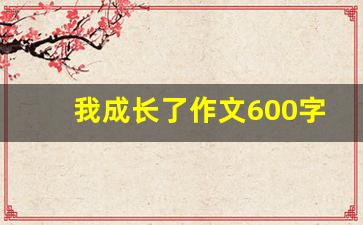 我成长了作文600字